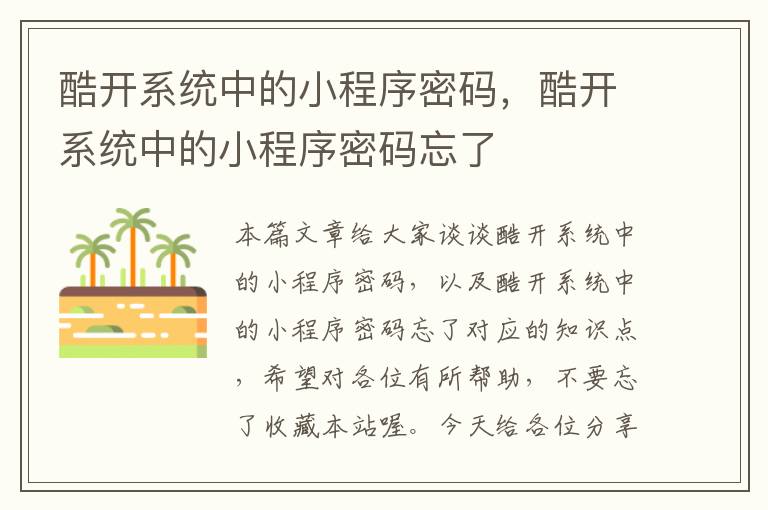 酷开系统中的小程序密码，酷开系统中的小程序密码忘了

本篇文章给大家谈谈酷开系统中的小程序密码，以及酷开系统中的小程序密码忘了对应的知识点，希望对各位有所帮助，不要忘了收藏本站喔。今天给各位分享